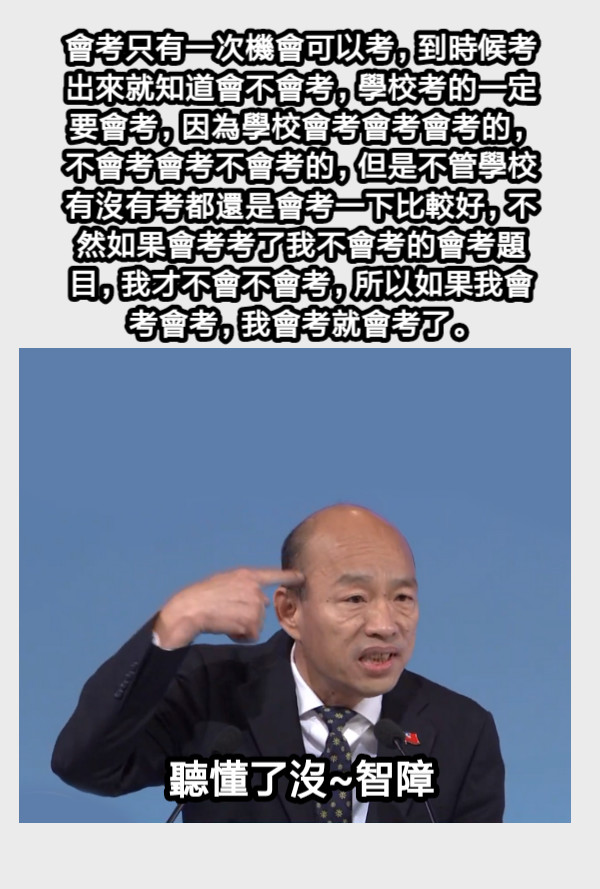 會考只有一次機會可以考，到時候考出來就知道會不會考，學校考的一定要會考，因為學校會考會考會考的，不會考會考不會考的，但是不管學校有沒有考都還是會考一下比較好，不然如果會考考了我不會考的會考題目，我才不會不會考，所以如果我會考會考，我會考就會考了。

聽懂了沒~智障